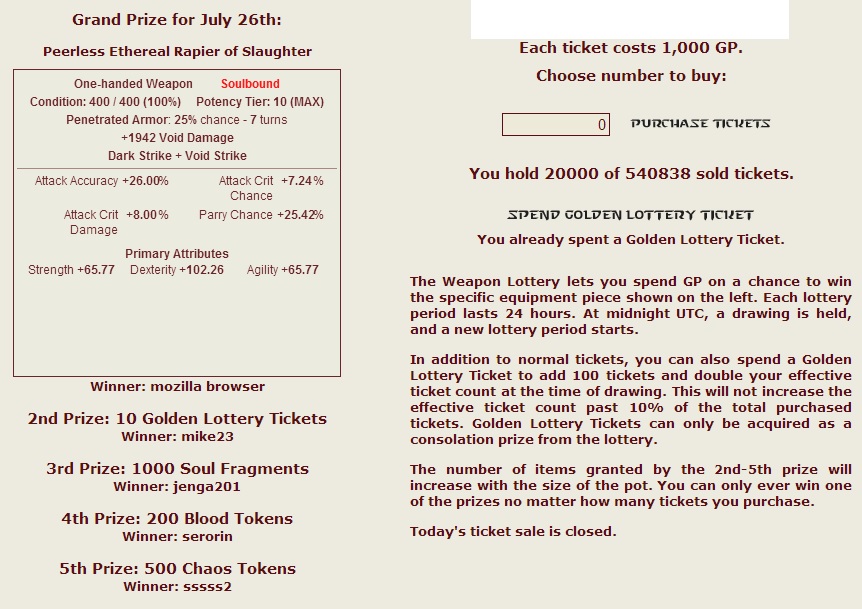 Grand Prize for July 26th:

Peerless Ethereal Rapier of Slaughter

One-handed Weapon Soulbound

Condition: 400 / 400 (100%) Potency Tier: 10 (MAX)

Penetrated Armor: 25% chance - 7 turns

+1942 Void Damage

Dark Strike + Void Strike

Attack Accuracy +26.00% Attack Crit Chance +7.24%

Attack Crit Damage +8.00% Parry Chance +25.42%

Primary Attributes

Strength +65.77 Dexterity +102.26 Agility +65.77

Winner: mozilla browser

2nd Prize: 10 Golden Lottery Tickets
Winner: mike23

3rd Prize: 1000 Soul Fragments
Winner: jenga201

4th Prize: 200 Blood Tokens
Winner: serorin

5th Prize: 500 Chaos Tokens
Winner: sssss2

Each ticket costs 1,000 GP.

Choose number to buy:

0 PURCHASE TICKETS

You hold 20000 of 540838 sold tickets.

SPEND GOLDEN LOTTERY TICKET

You already spent a Golden Lottery Ticket.

The Weapon Lottery lets you spend GP on a chance to win the specific equipment piece shown on the left. Each lottery period lasts 24 hours. At midnight UTC, a drawing is held, and a new lottery period starts.

In addition to normal tickets, you can also spend a Golden Lottery Ticket to add 100 tickets and double your effective ticket count at the time of drawing. This will not increase the effective ticket count past 10% of the total purchased tickets. Golden Lottery Tickets can only be acquired as a consolation prize from the lottery.

The number of items granted by the 2nd-5th prize will increase with the size of the pot. You can only ever win one of the prizes no matter how many tickets you purchase.

Today's ticket sale is closed.